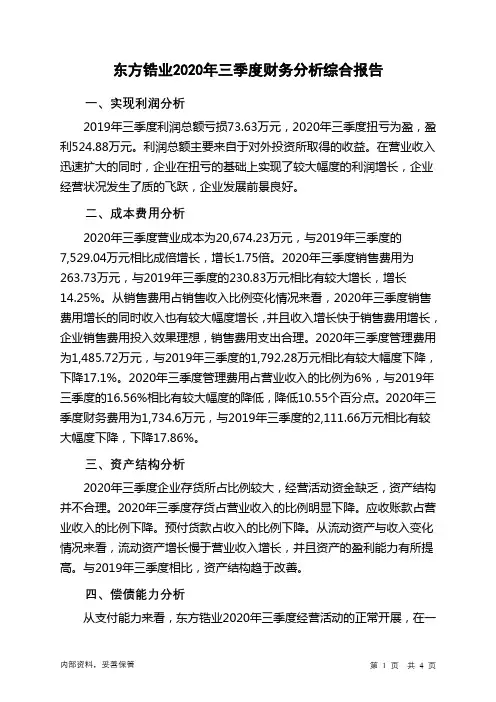 东方锆业2020年三季度财务分析综合报告

一、实现利润分析

2019年三季度利润总额亏损73.63万元，2020年三季度扭亏为盈，盈利524.88万元。利润总额主要来自于对外投资所取得的收益。在营业收入迅速扩大的同时，企业在扭亏的基础上实现了较大幅度的利润增长，企业经营状况发生了质的飞跃，企业发展前景良好。

二、成本费用分析

2020年三季度营业成本为20,674.23万元，与2019年三季度的7,529.04万元相比成倍增长，增长1.75倍。2020年三季度销售费用为263.73万元，与2019年三季度的230.83万元相比有较大增长，增长14.25%。从销售费用占销售收入比例变化情况来看，2020年三季度销售费用增长的同时收入也有较大幅度增长，并且收入增长快于销售费用增长，企业销售费用投入效果理想，销售费用支出合理。2020年三季度管理费用为1,485.72万元，与2019年三季度的1,792.28万元相比有较大幅度下降，下降17.1%。2020年三季度管理费用占营业收入的比例为6%，与2019年三季度的16.56%相比有较大幅度的降低，降低10.55个百分点。2020年三季度财务费用为1,734.6万元，与2019年三季度的2,111.66万元相比有较大幅度下降，下降17.86%。

三、资产结构分析

2020年三季度企业存货所占比例较大，经营活动资金缺乏，资产结构并不合理。2020年三季度存货占营业收入的比例明显下降。应收账款占营业收入的比例下降。预付货款占收入的比例下降。从流动资产与收入变化情况来看，流动资产增长慢于营业收入增长，并且资产的盈利能力有所提高。与2019年三季度相比，资产结构趋于改善。

四、偿债能力分析

从支付能力来看，东方锆业2020年三季度经营活动的正常开展，在一

内部资料，妥善保管

第 1 页 共 4 页